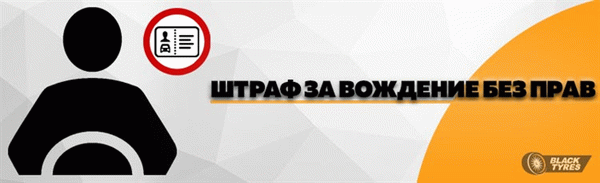 ШТРАФ ЗА ВОЖДЕНИЕ БЕЗ ПРАВ

BLACK TYRES